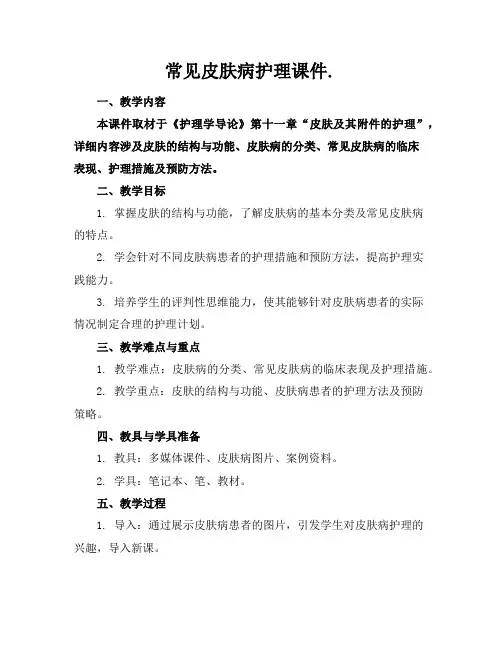 常见皮肤病护理课件.

一、教学内容

本课件取材于《护理学导论》第十一章“皮肤及其附件的护理”，详细内容涉及皮肤的结构与功能、皮肤病的分类、常见皮肤病的临床表现、护理措施及预防方法。

二、教学目标

1. 掌握皮肤的结构与功能，了解皮肤病的基本分类及常见皮肤病的特点。

2. 学会针对不同皮肤病患者的护理措施和预防方法，提高护理实践能力。

3. 培养学生的评判性思维能力，使其能够针对皮肤病患者的实际情况制定合理的护理计划。

三、教学难点与重点

1. 教学难点：皮肤病的分类、常见皮肤病的临床表现及护理措施。

2. 教学重点：皮肤的结构与功能、皮肤病患者的护理方法及预防策略。

四、教具与学具准备

1. 教具：多媒体课件、皮肤病图片、案例资料。

2. 学具：笔记本、笔、教材。

五、教学过程

1. 导入：通过展示皮肤病患者的图片，引发学生对皮肤病护理的兴趣，导入新课。